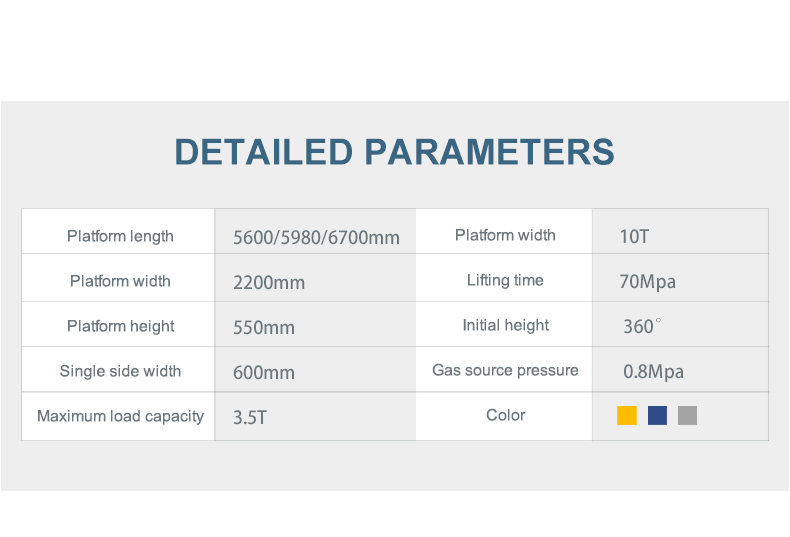 DETAILED PARAMETERS

| Platform length | 5600/5980/6700mm | Platform width | 10T |
|---|---|---|---|
| Platform width | 2200mm | Lifting time | 70Mpa |
| Platform height | 550mm | Initial height | 360° |
| Single side width | 600mm | Gas source pressure | 0.8Mpa |
| Maximum load capacity | 3.5T | Color | |